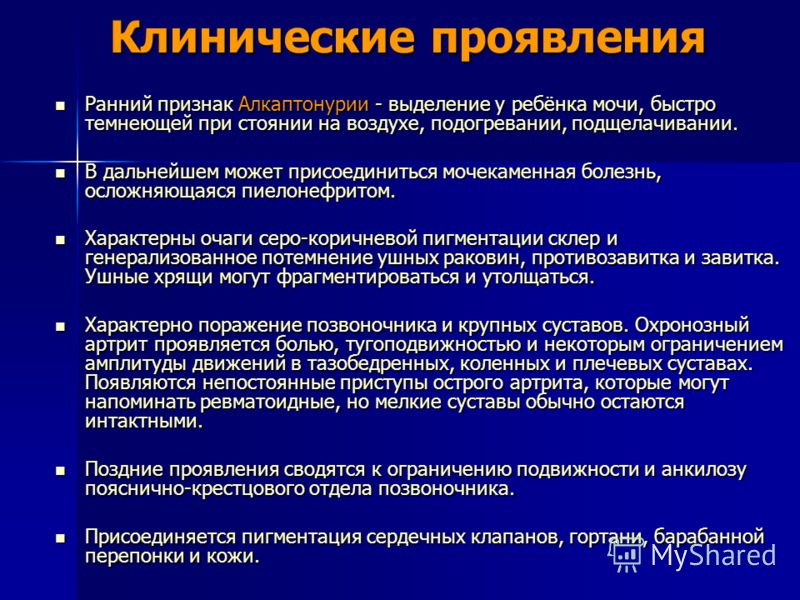 Клинические проявления

Ранний признак Алкаптонурии - выделение у ребёнка мочи, быстро темнеющей при стоянии на воздухе, подогревании, подщелачивании.

В дальнейшем может присоединиться мочекаменная болезнь, осложняющаяся пиелонефритом.

Характерны очаги серо-коричневой пигментации склер и генерализованное потемнение ушных раковин, противозавитка и завитка. Ушные хрящи могут фрагментироваться и утолщаться.

Характерно поражение позвоночника и крупных суставов. Охронозный артрит проявляется болью, тугоподвижностью и некоторым ограничением амплитуды движений в тазобедренных, коленных и плечевых суставах. Появляются непостоянные приступы острого артрита, которые могут напоминать ревматоидные, но мелкие суставы обычно остаются интактными.

Поздние проявления сводятся к ограничению подвижности и анкилозу пояснично-крестцового отдела позвоночника.

Присоединяется пигментация сердечных клапанов, гортани, барабанной перепонки и кожи.

MyShared